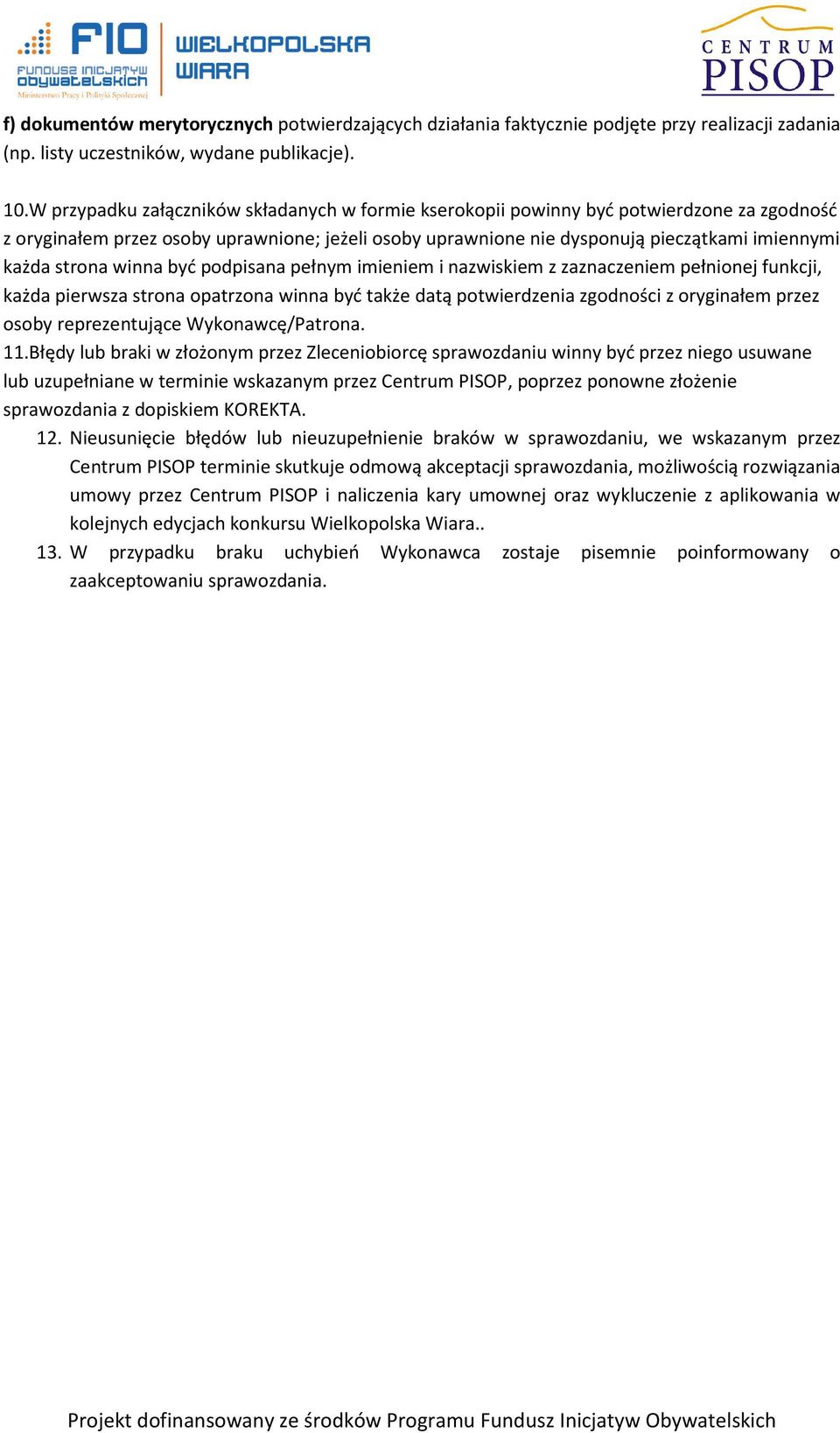 FIO
FUNDUSZ INICJATYW OBYWATELSKICH
Ministerstwo Pracy i Polityki Społecznej

WIELKOPOLSKA WIARA

CENTRUM PISOP

f) dokumentów merytorycznych potwierdzających działania faktycznie podjęte przy realizacji zadania (np. listy uczestników, wydane publikacje).

10.W przypadku załączników składanych w formie kserokopii powinny być potwierdzone za zgodność z oryginałem przez osoby uprawnione; jeżeli osoby uprawnione nie dysponują pieczątkami imiennymi każda strona winna być podpisana pełnym imieniem i nazwiskiem z zaznaczeniem pełnionej funkcji, każda pierwsza strona opatrzona winna być także datą potwierdzenia zgodności z oryginałem przez osoby reprezentujące Wykonawcę/Patrona.
11.Błędy lub braki w złożonym przez Zleceniobiorcę sprawozdaniu winny być przez niego usuwane lub uzupełniane w terminie wskazanym przez Centrum PISOP, poprzez ponowne złożenie sprawozdania z dopiskiem KOREKTA.
12. Nieusunięcie błędów lub nieuzupełnienie braków w sprawozdaniu, we wskazanym przez Centrum PISOP terminie skutkuje odmową akceptacji sprawozdania, możliwością rozwiązania umowy przez Centrum PISOP i naliczenia kary umownej oraz wykluczenie z aplikowania w kolejnych edycjach konkursu Wielkopolska Wiara..
13. W przypadku braku uchybień Wykonawca zostaje pisemnie poinformowany o zaakceptowaniu sprawozdania.

Projekt dofinansowany ze środków Programu Fundusz Inicjatyw Obywatelskich